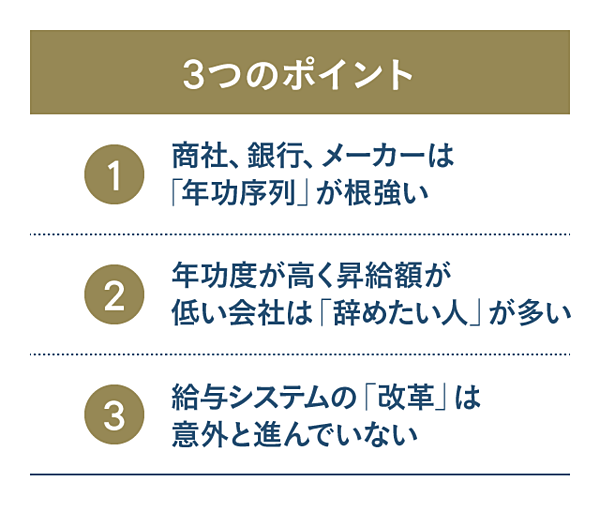 3つのポイント

1
商社、銀行、メーカーは「年功序列」が根強い

2
年功度が高く昇給額が低い会社は「辞めたい人」が多い

3
給与システムの「改革」は意外と進んでいない